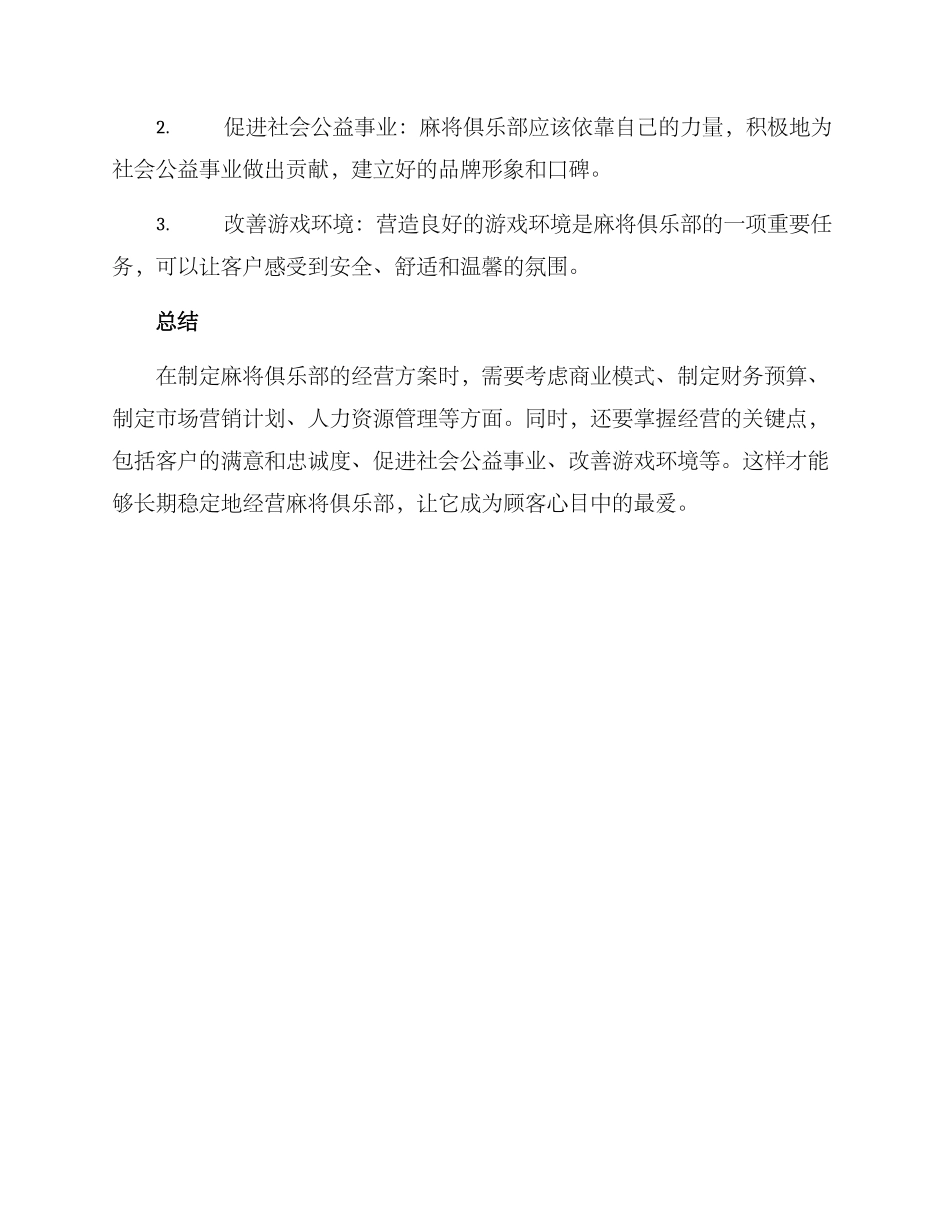 2. 促进社会公益事业：麻将俱乐部应该依靠自己的力量，积极地为社会公益事业做出贡献，建立好的品牌形象和口碑。

3. 改善游戏环境：营造良好的游戏环境是麻将俱乐部的一项重要任务，可以让客户感受到安全、舒适和温馨的氛围。

总结

在制定麻将俱乐部的经营方案时，需要考虑商业模式、制定财务预算、制定市场营销计划、人力资源管理等方面。同时，还要掌握经营的关键点，包括客户的满意和忠诚度、促进社会公益事业、改善游戏环境等。这样才能够长期稳定地经营麻将俱乐部，让它成为顾客心目中的最爱。